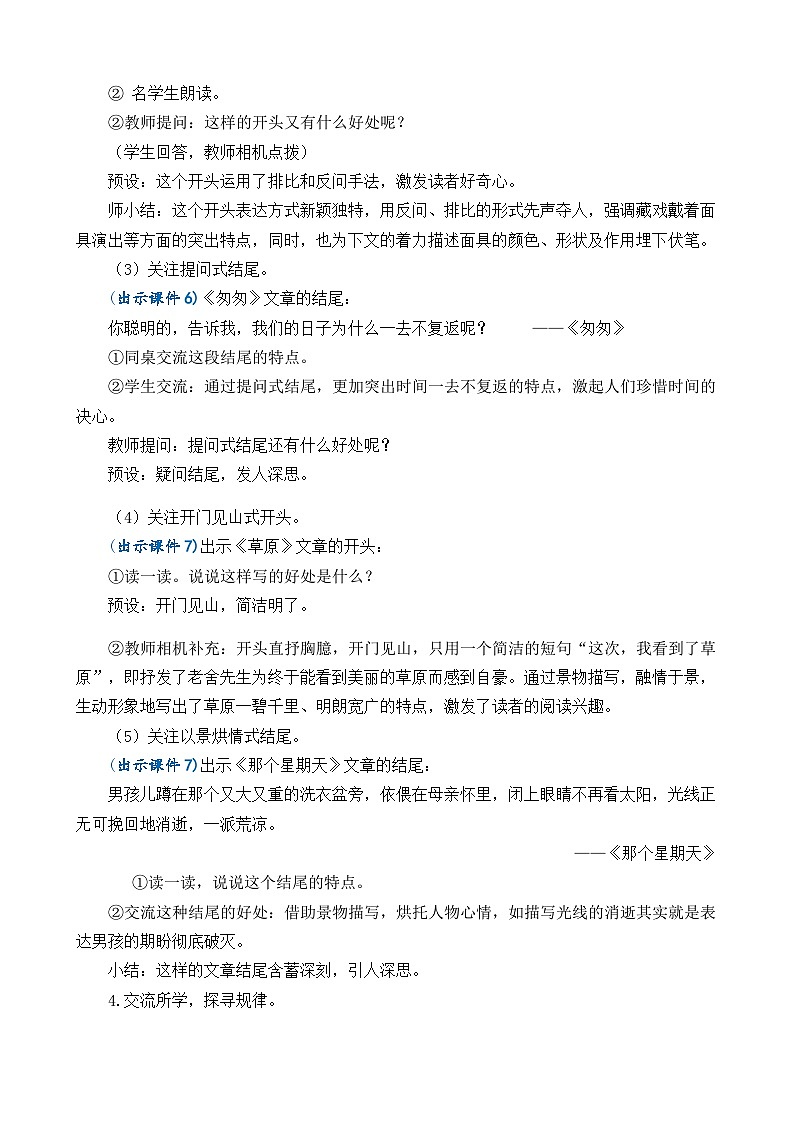 ② 名学生朗读。

②教师提问：这样的开头又有什么好处呢？

（学生回答，教师相机点拨）

预设：这个开头运用了排比和反问手法，激发读者好奇心。

师小结：这个开头表达方式新颖独特，用反问、排比的形式先声夺人，强调藏戏戴着面具演出等方面的突出特点，同时，也为下文的着力描述面具的颜色、形状及作用埋下伏笔。

（3）关注提问式结尾。

(出示课件6)《匆匆》文章的结尾：

你聪明的，告诉我，我们的日子为什么一去不复返呢？ ——《匆匆》

①同桌交流这段结尾的特点。

②学生交流：通过提问式结尾，更加突出时间一去不复返的特点，激起人们珍惜时间的决心。

教师提问：提问式结尾还有什么好处呢？

预设：疑问结尾，发人深思。

（4）关注开门见山式开头。

(出示课件7)出示《草原》文章的开头：

①读一读。说说这样写的好处是什么？

预设：开门见山，简洁明了。

②教师相机补充：开头直抒胸臆，开门见山，只用一个简洁的短句“这次，我看到了草原”，即抒发了老舍先生为终于能看到美丽的草原而感到自豪。通过景物描写，融情于景，生动形象地写出了草原一碧千里、明朗宽广的特点，激发了读者的阅读兴趣。

（5）关注以景烘情式结尾。

(出示课件7)出示《那个星期天》文章的结尾：

男孩儿蹲在那个又大又重的洗衣盆旁，依偎在母亲怀里，闭上眼睛不再看太阳，光线正无可挽回地消逝，一派荒凉。

——《那个星期天》

①读一读，说说这个结尾的特点。

②交流这种结尾的好处：借助景物描写，烘托人物心情，如描写光线的消逝其实就是表达男孩的期盼彻底破灭。

小结：这样的文章结尾含蓄深刻，引人深思。

4.交流所学，探寻规律。